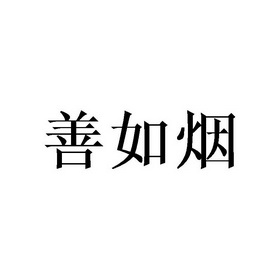 善如烟